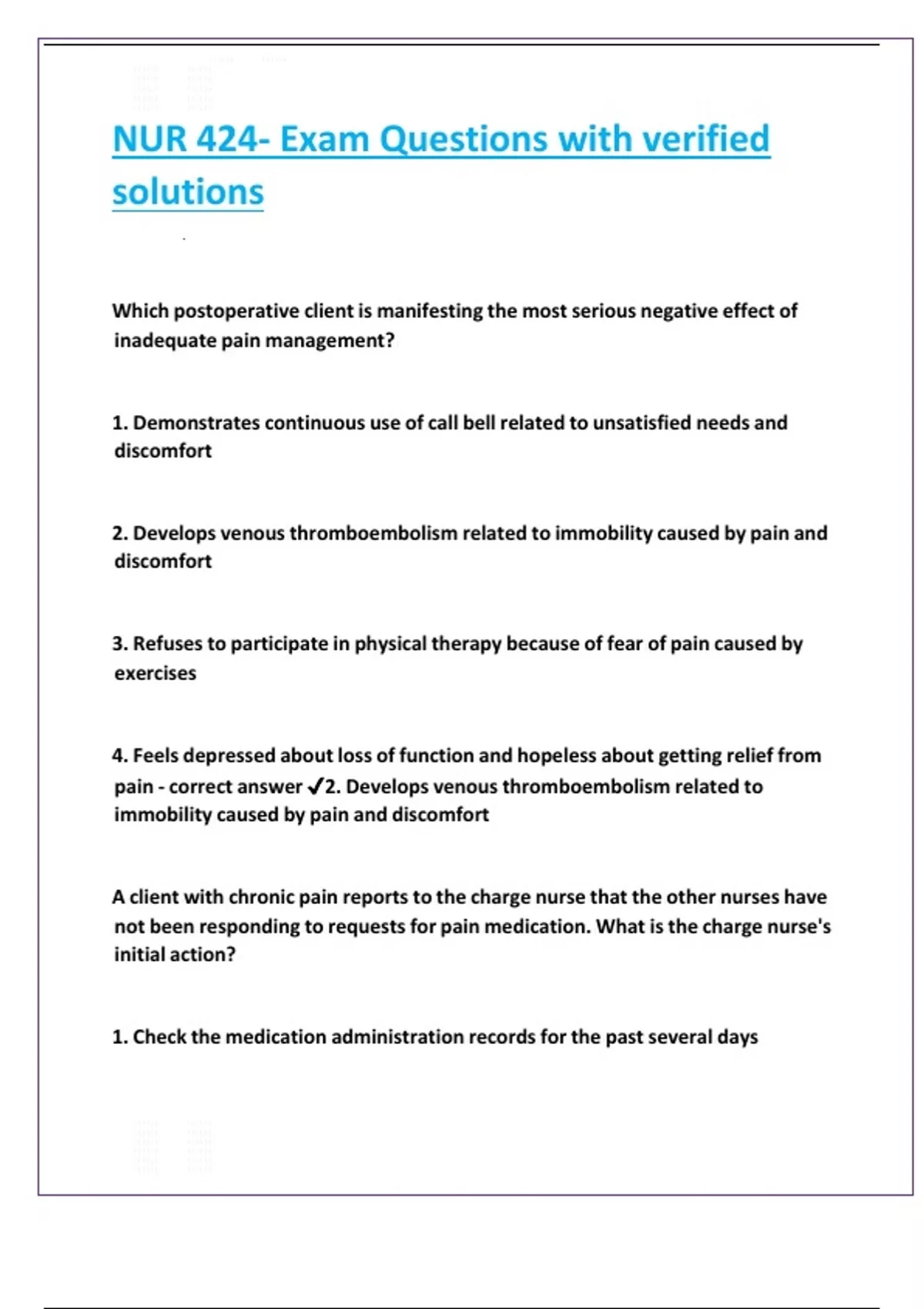 NUR 424- Exam Questions with verified solutions

Which postoperative client is manifesting the most serious negative effect of inadequate pain management?

1. Demonstrates continuous use of call bell related to unsatisfied needs and discomfort

2. Develops venous thromboembolism related to immobility caused by pain and discomfort

3. Refuses to participate in physical therapy because of fear of pain caused by exercises

4. Feels depressed about loss of function and hopeless about getting relief from pain - correct answer ✓2. Develops venous thromboembolism related to immobility caused by pain and discomfort

A client with chronic pain reports to the charge nurse that the other nurses have not been responding to requests for pain medication. What is the charge nurse's initial action?

1. Check the medication administration records for the past several days